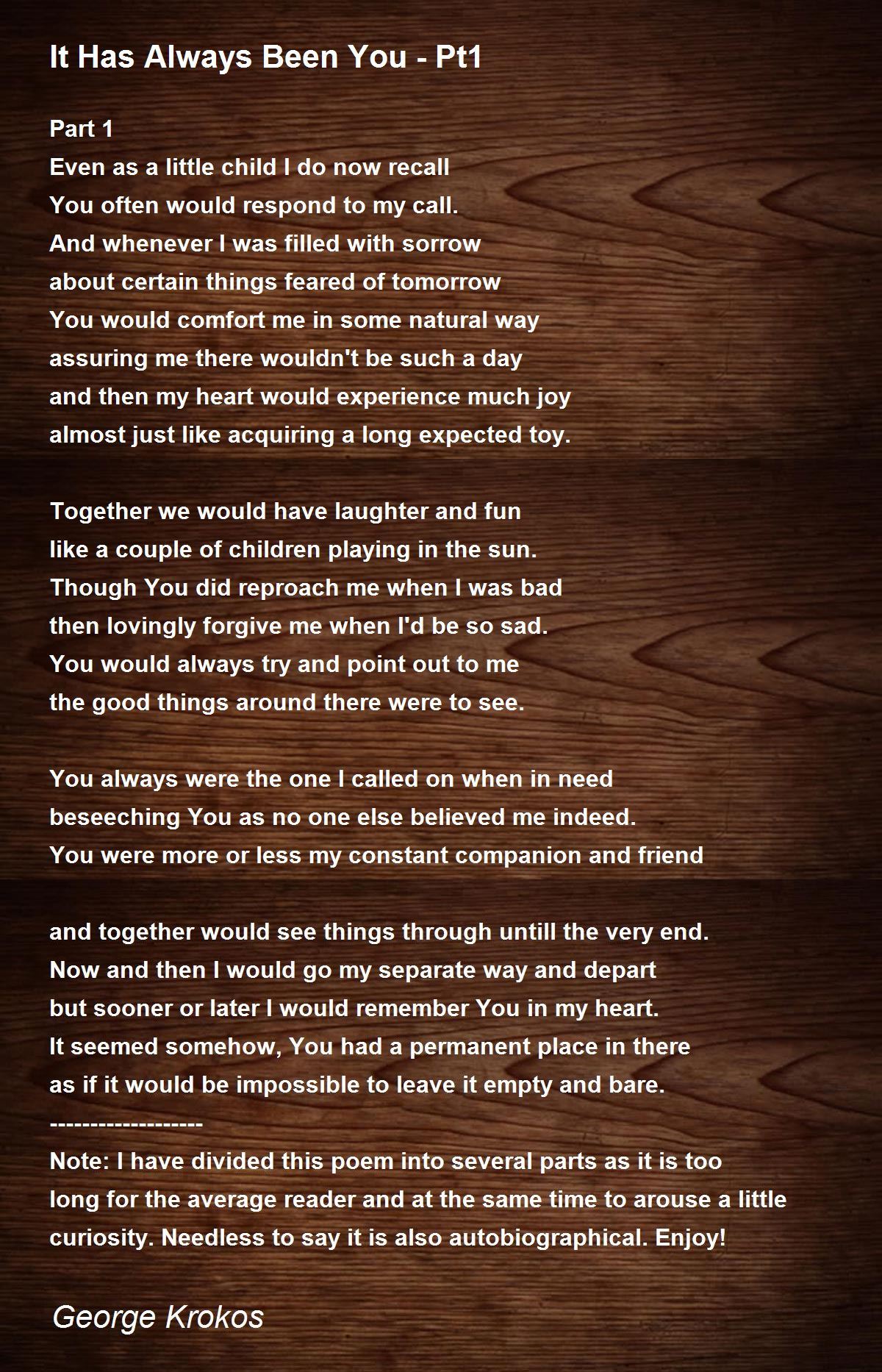 It Has Always Been You - Pt1

Part 1
Even as a little child I do now recall
You often would respond to my call.
And whenever I was filled with sorrow
about certain things feared of tomorrow
You would comfort me in some natural way
assuring me there wouldn't be such a day
and then my heart would experience much joy
almost just like acquiring a long expected toy.

Together we would have laughter and fun
like a couple of children playing in the sun.
Though You did reproach me when I was bad
then lovingly forgive me when I'd be so sad.
You would always try and point out to me
the good things around there were to see.

You always were the one I called on when in need
beseeching You as no one else believed me indeed.
You were more or less my constant companion and friend

and together would see things through untill the very end.
Now and then I would go my separate way and depart
but sooner or later I would remember You in my heart.
It seemed somehow, You had a permanent place in there
as if it would be impossible to leave it empty and bare.
-------------------
Note: I have divided this poem into several parts as it is too long for the average reader and at the same time to arouse a little curiosity. Needless to say it is also autobiographical. Enjoy!

George Krokos